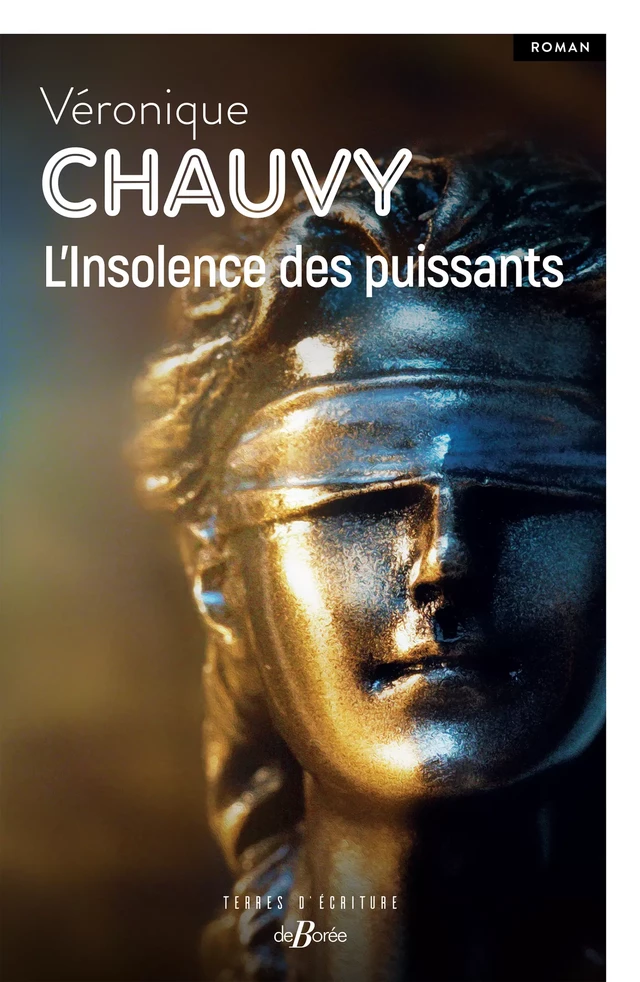 ROMAN

Véronique
CHAUVY
L'Insolence des puissants

TERRES D'ÉCRITURE
deBorée